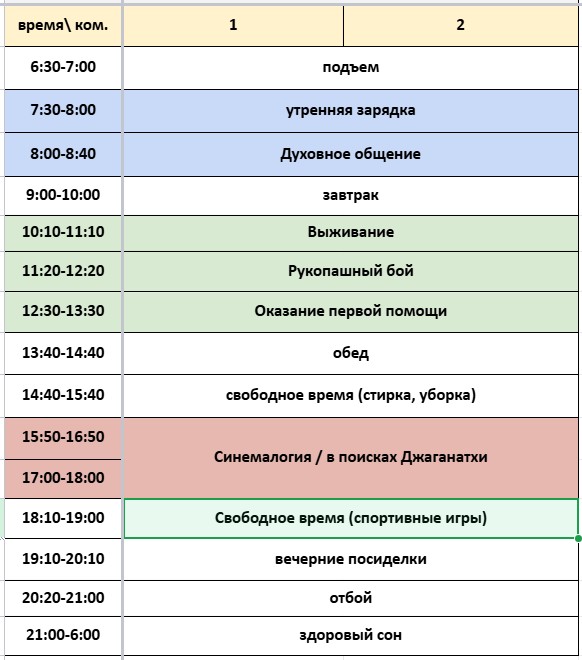 | время\ ком. | 1 | 2 |
|---|---|---|
| 6:30-7:00 | подъем | |
| 7:30-8:00 | утренняя зарядка | |
| 8:00-8:40 | Духовное общение | |
| 9:00-10:00 | завтрак | |
| 10:10-11:10 | Выживание | |
| 11:20-12:20 | Рукопашный бой | |
| 12:30-13:30 | Оказание первой помощи | |
| 13:40-14:40 | обед | |
| 14:40-15:40 | свободное время (стирка, уборка) | |
| 15:50-16:50 | Синемалогия / в поисках Джаганатхи | |
| 17:00-18:00 | | |
| 18:10-19:00 | Свободное время (спортивные игры) | |
| 19:10-20:10 | вечерние посиделки | |
| 20:20-21:00 | отбой | |
| 21:00-6:00 | здоровый сон | |